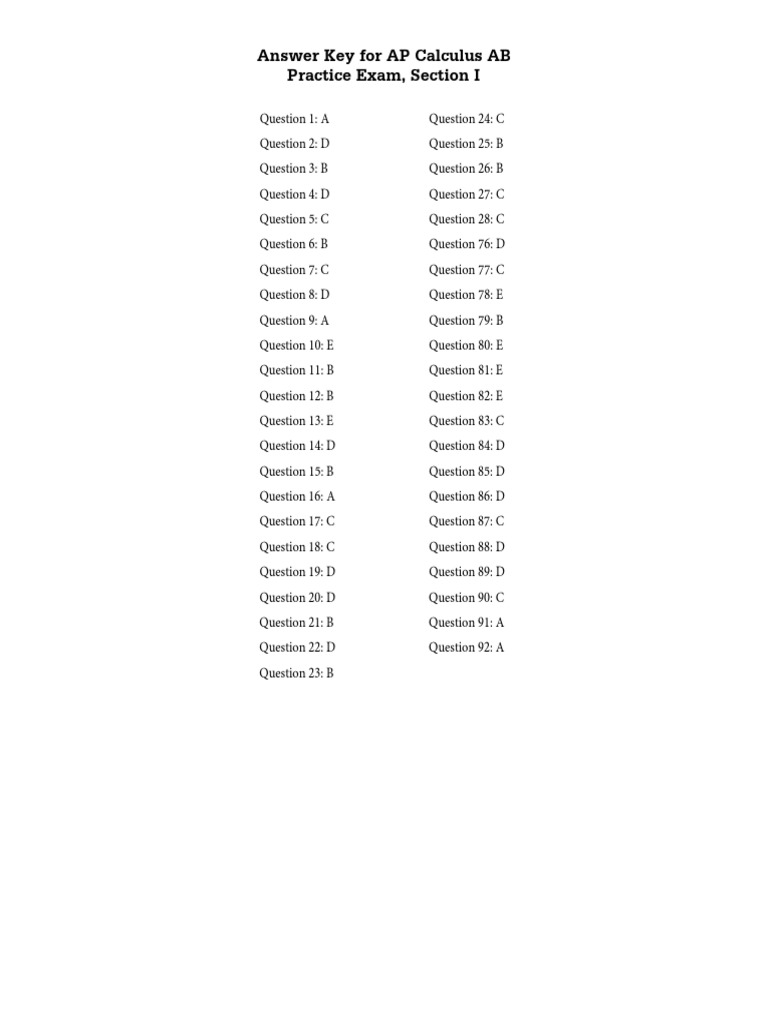 Answer Key for AP Calculus AB
Practice Exam, Section I

Question 1: A
Question 2: D
Question 3: B
Question 4: D
Question 5: C
Question 6: B
Question 7: C
Question 8: D
Question 9: A
Question 10: E
Question 11: B
Question 12: B
Question 13: E
Question 14: D
Question 15: B
Question 16: A
Question 17: C
Question 18: C
Question 19: D
Question 20: D
Question 21: B
Question 22: D
Question 23: B

Question 24: C
Question 25: B
Question 26: B
Question 27: C
Question 28: C
Question 76: D
Question 77: C
Question 78: E
Question 79: B
Question 80: E
Question 81: E
Question 82: E
Question 83: C
Question 84: D
Question 85: D
Question 86: D
Question 87: C
Question 88: D
Question 89: D
Question 90: C
Question 91: A
Question 92: A